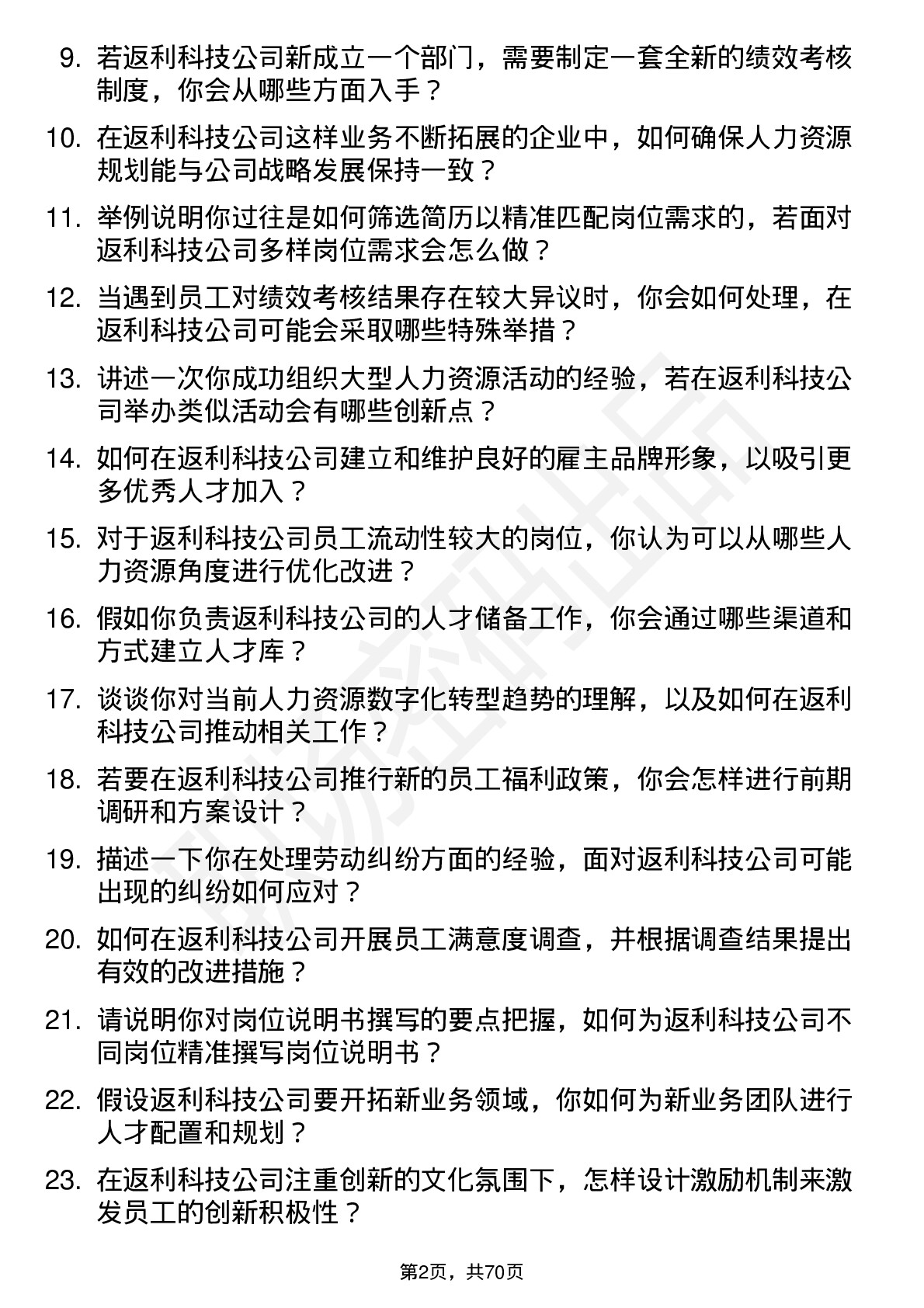 9. 若返利科技公司新成立一个部门，需要制定一套全新的绩效考核制度，你会从哪些方面入手？

10. 在返利科技公司这样业务不断拓展的企业中，如何确保人力资源规划能与公司战略发展保持一致？

11. 举例说明你过往是如何筛选简历以精准匹配岗位需求的，若面对返利科技公司多样岗位需求会怎么做？

12. 当遇到员工对绩效考核结果存在较大异议时，你会如何处理，在返利科技公司可能会采取哪些特殊举措？

13. 讲述一次你成功组织大型人力资源活动的经验，若在返利科技公司举办类似活动会有哪些创新点？

14. 如何在返利科技公司建立和维护良好的雇主品牌形象，以吸引更多优秀人才加入？

15. 对于返利科技公司员工流动性较大的岗位，你认为可以从哪些人力资源角度进行优化改进？

16. 假如你负责返利科技公司的人才储备工作，你会通过哪些渠道和方式建立人才库？

17. 谈谈你对当前人力资源数字化转型趋势的理解，以及如何在返利科技公司推动相关工作？

18. 若要在返利科技公司推行新的员工福利政策，你会怎样进行前期调研和方案设计？

19. 描述一下你在处理劳动纠纷方面的经验，面对返利科技公司可能出现的纠纷如何应对？

20. 如何在返利科技公司开展员工满意度调查，并根据调查结果提出有效的改进措施？

21. 请说明你对岗位说明书撰写的要点把握，如何为返利科技公司不同岗位精准撰写岗位说明书？

22. 假设返利科技公司要开拓新业务领域，你如何为新业务团队进行人才配置和规划？

23. 在返利科技公司注重创新的文化氛围下，怎样设计激励机制来激发员工的创新积极性？

第2页，共70页